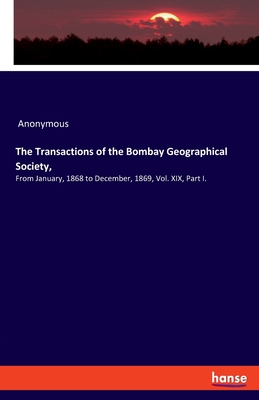 Anonymous

The Transactions of the Bombay Geographical Society,

From January, 1868 to December, 1869, Vol. XIX, Part I.

hanse